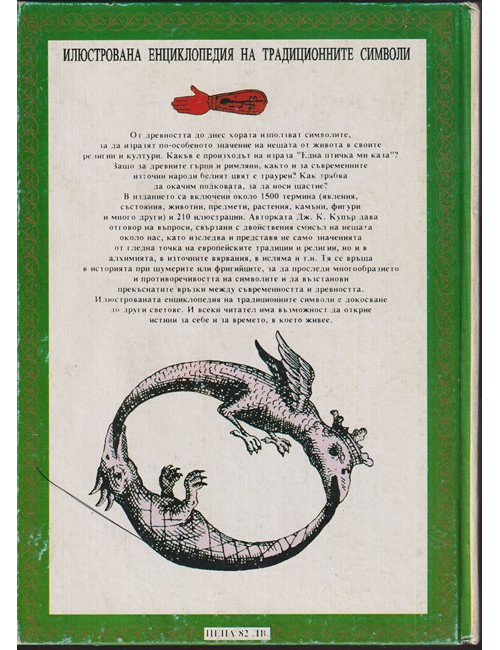 ИЛЮСТРОВАНА ЕНЦИКЛОПЕДИЯ НА ТРАДИЦИОННИТЕ СИМВОЛИ

От древността до днес хората използват символите, за да изразят по-особеното значение на нещата от живота в своите религии и култури. Какъв е произходът на израза "Една птичка ми каза"? Защо за древните гърци и римляни, както и за съвременните източни народи белият цвят е траурен? Как трябва да окачим подковата, за да носи щастие?

В изданието са включени около 1500 термина (явления, състояния, животни, предмети, растения, камъни, фигури и много други) и 210 илюстрации. Авторката Дж. К. Купър дава отговор на въпроси, свързани с двойствения смисъл на нещата около нас, като изследва и представя не само значенията от гледна точка на европейските традиции и религии, но и в алхимията, в източните вярвания, в исляма и т.н. Тя се връща в историята при шумерите или фригийците, за да проследи многообразието и противоречивостта на символите и да възстанови прекъснатите връзки между съвременността и древността.

Илюстрованата енциклопедия на традиционните символи е докосване до други светове. И всеки читател има възможност да открие истини за себе и за времето, в което живее.

ЦЕНА 82 ЛВ.